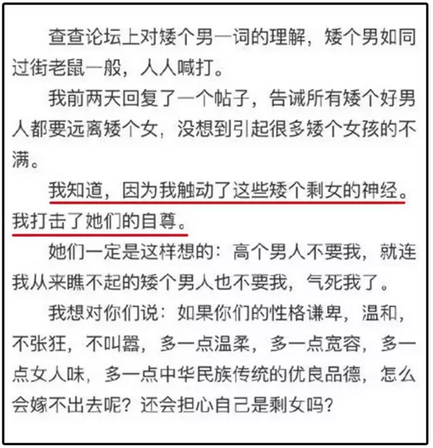 查查论坛上对矮个男一词的理解，矮个男如同过街老鼠一般，人人喊打。

我前两天回复了一个帖子，告诫所有矮个好男人都要远离矮个女，没想到引起很多矮个女孩的不满。

我知道，因为我触动了这些矮个剩女的神经。我打击了她们的自尊。

她们一定是这样想的：高个男人不要我，就连我从来瞧不起的矮个男人也不要我，气死我了。

我想对你们说：如果你们的性格谦卑，温和，不张狂，不叫嚣，多一点温柔，多一点宽容，多一点女人味，多一点中华民族传统的优良品德，怎么会嫁不出去呢？还会担心自己是剩女吗？